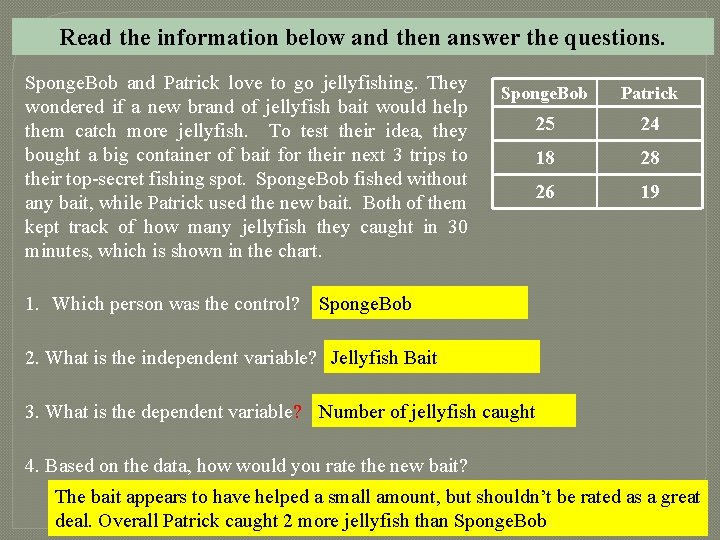 Read the information below and then answer the questions.

SpongeBob and Patrick love to go jellyfishing. They wondered if a new brand of jellyfish bait would help them catch more jellyfish. To test their idea, they bought a big container of bait for their next 3 trips to their top-secret fishing spot. SpongeBob fished without any bait, while Patrick used the new bait. Both of them kept track of how many jellyfish they caught in 30 minutes, which is shown in the chart.

| SpongeBob | Patrick |
|---|---|
| 25 | 24 |
| 18 | 28 |
| 26 | 19 |

1. Which person was the control? SpongeBob

2. What is the independent variable? Jellyfish Bait

3. What is the dependent variable? Number of jellyfish caught

4. Based on the data, how would you rate the new bait?

The bait appears to have helped a small amount, but shouldn't be rated as a great deal. Overall Patrick caught 2 more jellyfish than SpongeBob